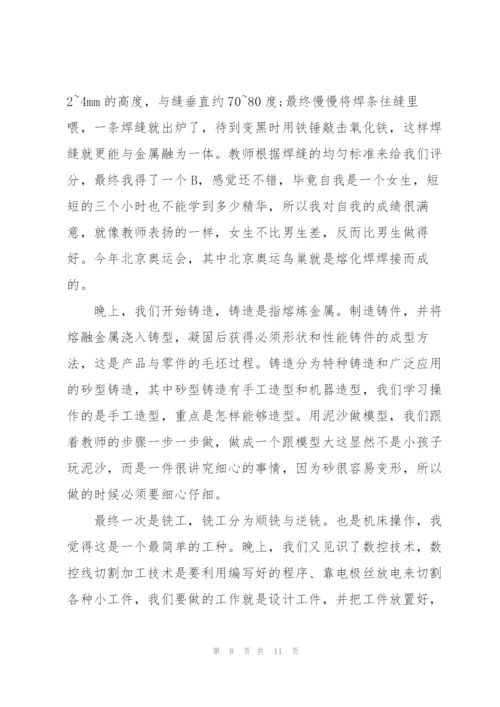 2~4mm 的高度，与缝垂直约 70~80 度;最终慢慢将焊条往缝里喂，一条焊缝就出炉了，待到变黑时用铁锤敲击氧化铁，这样焊缝就更能与金属融为一体。教师根据焊缝的均匀标准来给我们评分，最终我得了一个 B，感觉还不错，毕竟自我是一个女生，短短的三个小时也不能学到多少精华，所以我对自我的成绩很满意，就像教师表扬的一样，女生不比男生差，反而比男生做得好。今年北京奥运会，其中北京奥运鸟巢就是熔化焊焊接而成的。

晚上，我们开始铸造，铸造是指熔炼金属。制造铸件，并将熔融金属浇入铸型，凝固后获得必须形状和性能铸件的成型方法，这是产品与零件的毛坯过程。铸造分为特种铸造和广泛应用的砂型铸造，其中砂型铸造有手工造型和机器造型，我们学习操作的是手工造型，重点是怎样能够造型。用泥沙做模型，我们跟着教师的步骤一步一步做，做成一个跟模型大这显然不是小孩子玩泥沙，而是一件很讲究细心的事情，因为砂很容易变形，所以做的时候必须要细心仔细。

最终一次是铣工，铣工分为顺铣与逆铣。也是机床操作，我觉得这是一个最简单的工种。晚上，我们又见识了数控技术，数控线切割加工技术是要利用编写好的程序、靠电极丝放电来切割各种小工件，我们要做的工作就是设计工件，并把工件放置好，

第 8 页 共 11 页